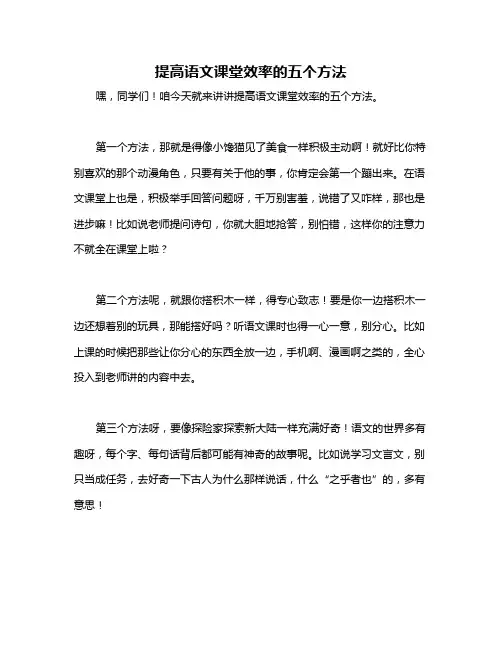 提高语文课堂效率的五个方法

嘿，同学们！咱今天就来讲讲提高语文课堂效率的五个方法。

第一个方法，那就是得像小馋猫见了美食一样积极主动啊！就好比你特别喜欢的那个动漫角色，只要有关于他的事，你肯定会第一个蹦出来。在语文课堂上也是，积极举手回答问题呀，千万别害羞，说错了又咋样，那也是进步嘛！比如说老师提问诗句，你就大胆地抢答，别怕错，这样你的注意力不就全在课堂上啦？

第二个方法呢，就跟你搭积木一样，得专心致志！要是你一边搭积木一边还想着别的玩具，那能搭好吗？听语文课时也得一心一意，别分心。比如上课的时候把那些让你分心的东西全放一边，手机啊、漫画啊之类的，全心投入到老师讲的内容中去。

第三个方法呀，要像探险家探索新大陆一样充满好奇！语文的世界多有趣呀，每个字、每句话背后都可能有神奇的故事呢。比如说学习文言文，别只当成任务，去好奇一下古人为什么那样说话，什么“之乎者也”的，多有意思！